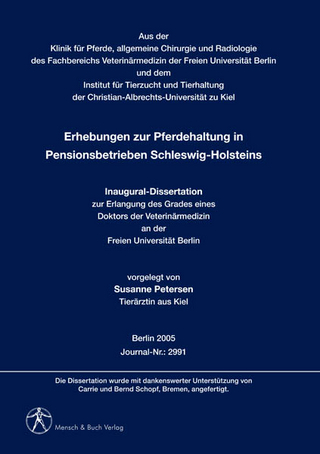 Aus der
Klinik für Pferde, allgemeine Chirurgie und Radiologie
des Fachbereichs Veterinärmedizin der Freien Universität Berlin
und dem
Institut für Tierzucht und Tierhaltung
der Christian-Albrechts-Universität zu Kiel

Erhebungen zur Pferdehaltung in
Pensionsbetrieben Schleswig-Holsteins

Inaugural-Dissertation
zur Erlangung des Grades eines
Doktors der Veterinärmedizin
an der
Freien Universität Berlin

vorgelegt von
Susanne Petersen
Tierärztin aus Kiel

Berlin 2005
Journal-Nr.: 2991

Die Dissertation wurde mit dankenswerter Unterstützung von
Carrie und Bernd Schopf, Bremen, angefertigt.

Mensch & Buch Verlag